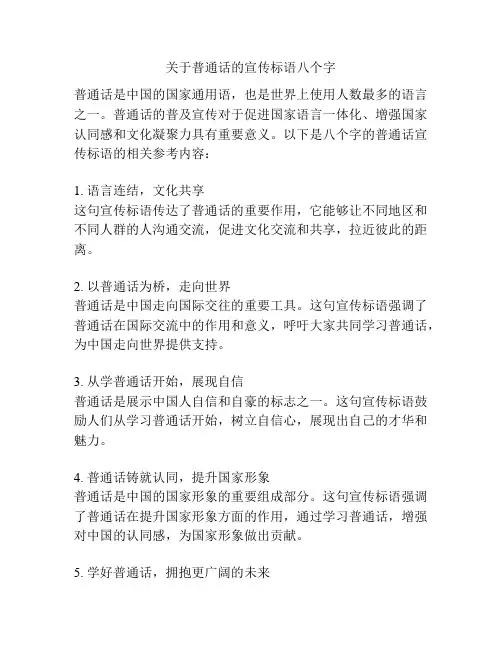 关于普通话的宣传标语八个字

普通话是中国的国家通用语，也是世界上使用人数最多的语言之一。普通话的普及宣传对于促进国家语言一体化、增强国家认同感和文化凝聚力具有重要意义。以下是八个字的普通话宣传标语的相关参考内容：

1. 语言连结，文化共享
这句宣传标语传达了普通话的重要作用，它能够让不同地区和不同人群的人沟通交流，促进文化交流和共享，拉近彼此的距离。

2. 以普通话为桥，走向世界
普通话是中国走向国际交往的重要工具。这句宣传标语强调了普通话在国际交流中的作用和意义，呼吁大家共同学习普通话，为中国走向世界提供支持。

3. 从学普通话开始，展现自信
普通话是展示中国人自信和自豪的标志之一。这句宣传标语鼓励人们从学习普通话开始，树立自信心，展现出自己的才华和魅力。

4. 普通话铸就认同，提升国家形象
普通话是中国的国家形象的重要组成部分。这句宣传标语强调了普通话在提升国家形象方面的作用，通过学习普通话，增强对中国的认同感，为国家形象做出贡献。

5. 学好普通话，拥抱更广阔的未来